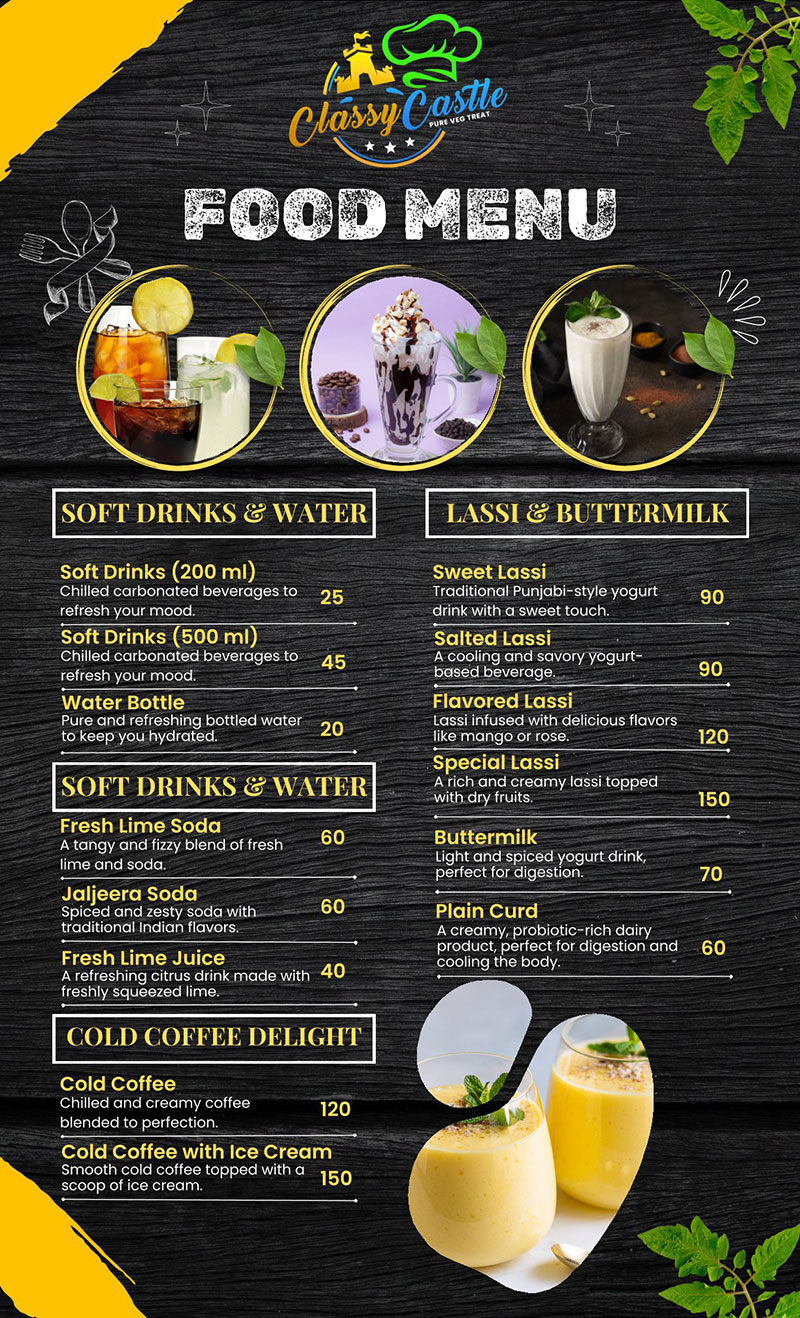 Classy Castle
PURE VEG TREAT

FOOD MENU

SOFT DRINKS & WATER

Soft Drinks (200 ml)
Chilled carbonated beverages to refresh your mood. 25

Soft Drinks (500 ml)
Chilled carbonated beverages to refresh your mood. 45

Water Bottle
Pure and refreshing bottled water to keep you hydrated. 20

SOFT DRINKS & WATER

Fresh Lime Soda
A tangy and fizzy blend of fresh lime and soda. 60

Jaljeera Soda
Spiced and zesty soda with traditional Indian flavors. 60

Fresh Lime Juice
A refreshing citrus drink made with freshly squeezed lime. 40

COLD COFFEE DELIGHT

Cold Coffee
Chilled and creamy coffee blended to perfection. 120

Cold Coffee with Ice Cream
Smooth cold coffee topped with a scoop of ice cream. 150

LASSI & BUTTERMILK

Sweet Lassi
Traditional Punjabi-style yogurt drink with a sweet touch. 90

Salted Lassi
A cooling and savory yogurt-based beverage. 90

Flavored Lassi
Lassi infused with delicious flavors like mango or rose. 120

Special Lassi
A rich and creamy lassi topped with dry fruits. 150

Buttermilk
Light and spiced yogurt drink, perfect for digestion. 70

Plain Curd
A creamy, probiotic-rich dairy product, perfect for digestion and cooling the body. 60